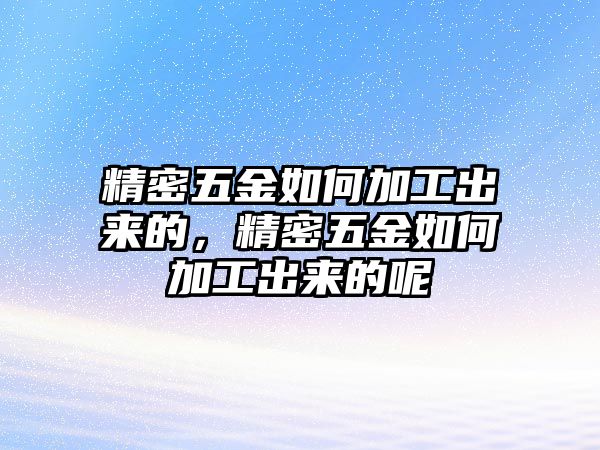 精密五金如何加工出来的，精密五金如何加工出来的呢